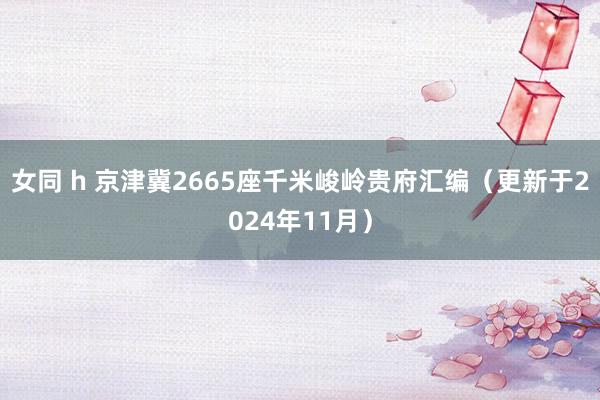 女同 h 京津冀2665座千米峻岭贵府汇编（更新于2024年11月）